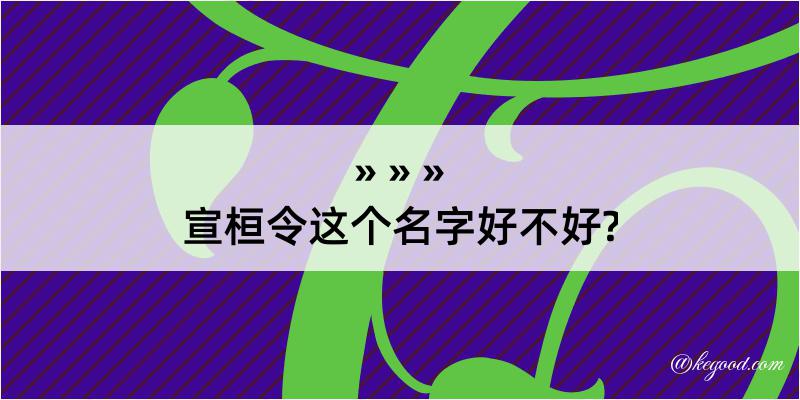 » » »
宣桓令这个名字好不好?

@kegood.com